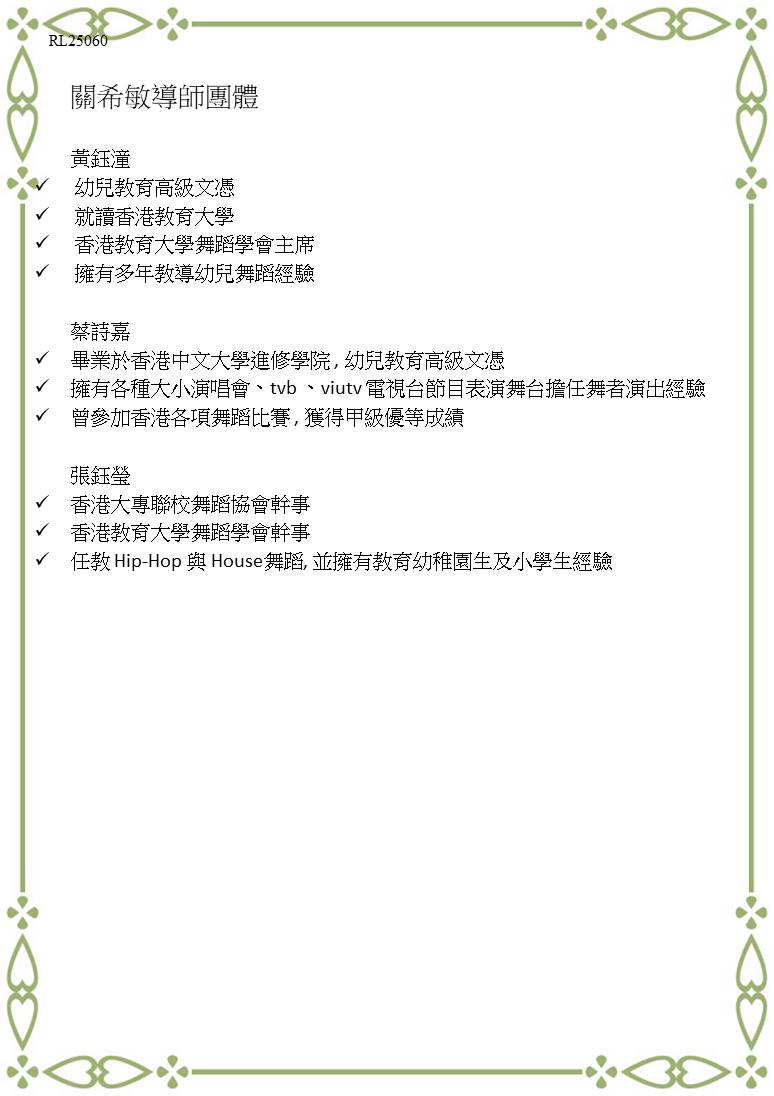 RL25060

關希敏導師團體

黃鈺潼
✓ 幼兒教育高級文憑
✓ 就讀香港教育大學
✓ 香港教育大學舞蹈學會主席
✓ 擁有多年教導幼兒舞蹈經驗

蔡詩嘉
✓ 畢業於香港中文大學進修學院，幼兒教育高級文憑
✓ 擁有各種大小演唱會、tvb 、viutv 電視台節目表演舞台擔任舞者演出經驗
✓ 曾參加香港各項舞蹈比賽，獲得甲級優等成績

張鈺瑩
✓ 香港大專聯校舞蹈協會幹事
✓ 香港教育大學舞蹈學會幹事
✓ 任教 Hip-Hop 與 House 舞蹈, 並擁有教育幼稚園生及小學生經驗